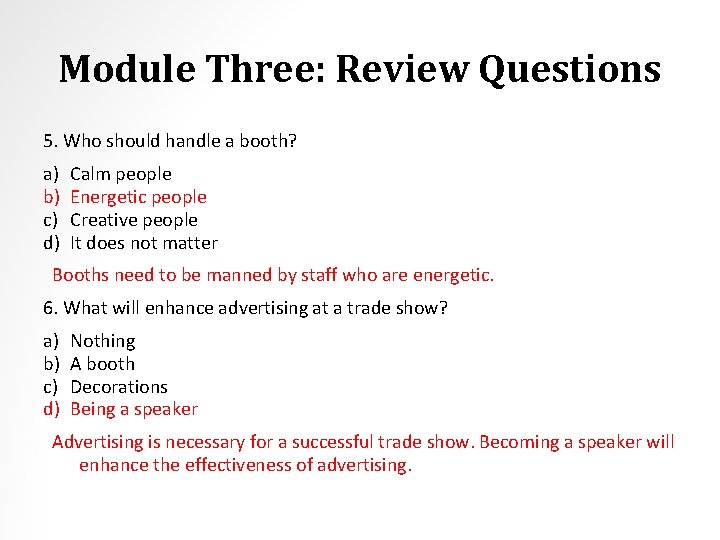 Module Three: Review Questions

5. Who should handle a booth?

a) Calm people
b) Energetic people
c) Creative people
d) It does not matter

Booths need to be manned by staff who are energetic.

6. What will enhance advertising at a trade show?

a) Nothing
b) A booth
c) Decorations
d) Being a speaker

Advertising is necessary for a successful trade show. Becoming a speaker will enhance the effectiveness of advertising.